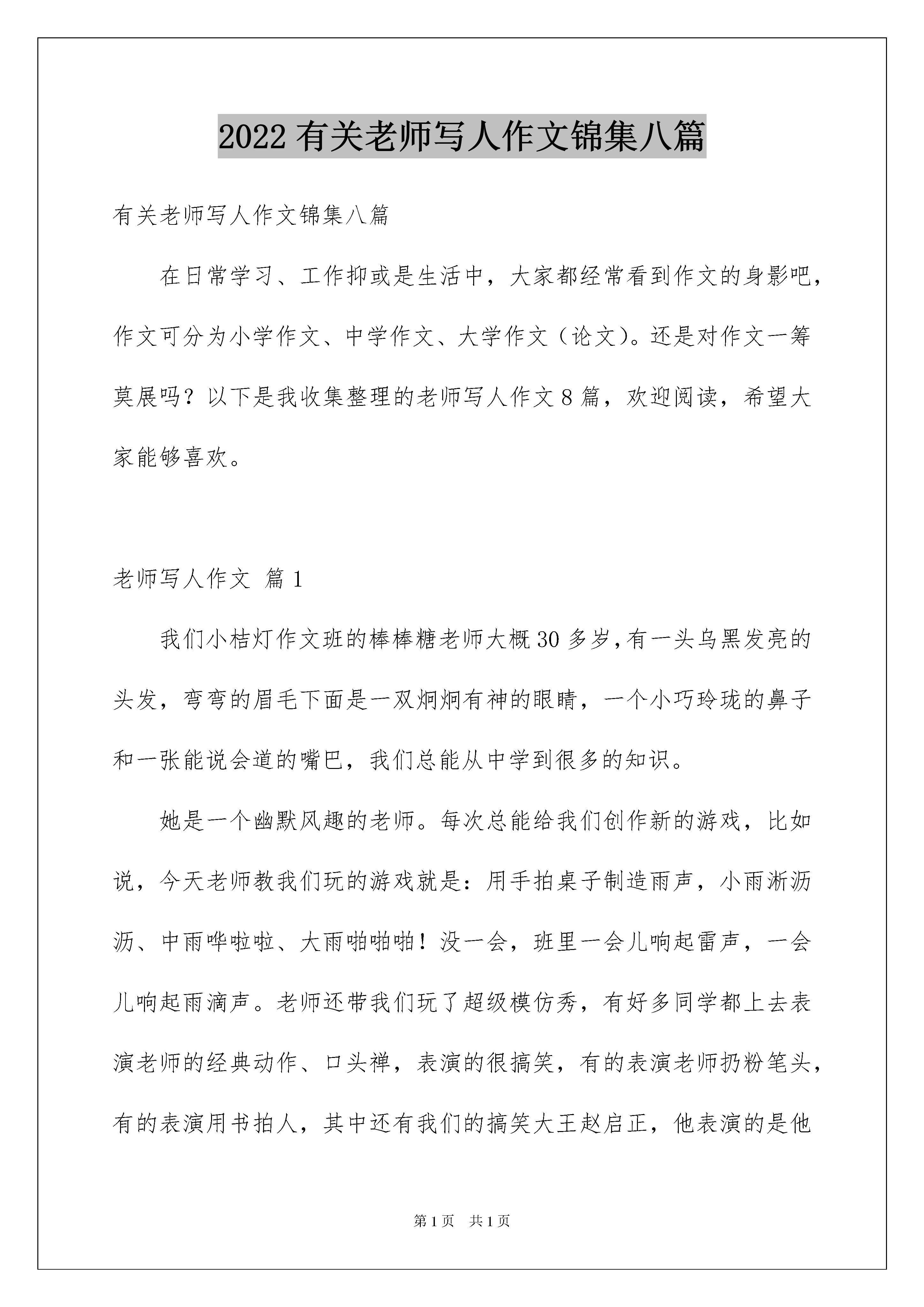 2022 有关老师写人作文锦集八篇

有关老师写人作文锦集八篇

在日常学习、工作抑或是生活中，大家都经常看到作文的身影吧，作文可分为小学作文、中学作文、大学作文（论文）。还是对作文一筹莫展吗？以下是我收集整理的老师写人作文 8 篇，欢迎阅读，希望大家能够喜欢。

老师写人作文 篇 1

我们小桔灯作文班的棒棒糖老师大概 30 多岁，有一头乌黑发亮的头发，弯弯的眉毛下面是一双炯炯有神的眼睛，一个小巧玲珑的鼻子和一张能说会道的嘴巴，我们总能从中学到很多的知识。

她是一个幽默风趣的老师。每次总能给我们创作新的游戏，比如说，今天老师教我们玩的游戏就是：用手拍桌子制造雨声，小雨淅沥沥、中雨哗啦啦、大雨啪啪啪！没一会，班里一会儿响起雷声，一会儿响起雨滴声。老师还带我们玩了超级模仿秀，有好多同学都上去表演老师的经典动作、口头禅，表演的很搞笑，有的表演老师扔粉笔头，有的表演用书拍人，其中还有我们的搞笑大王赵启正，他表演的是他

第 1 页 共 1 页